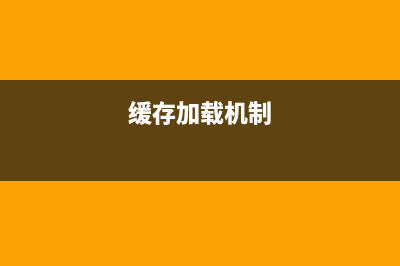 缓存加载机制